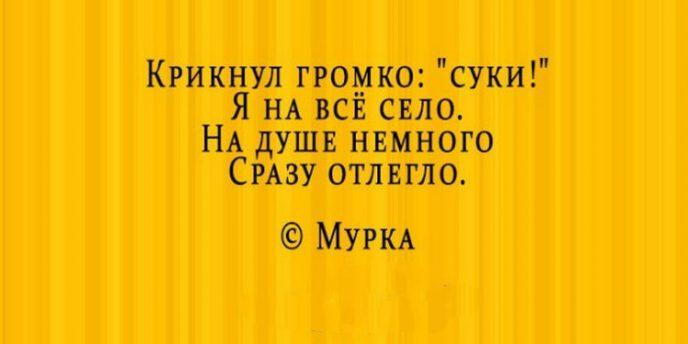 Крикнул громко: "суки!"
Я на всё село.
На душе немного
Сразу отлегло.

© Мурка